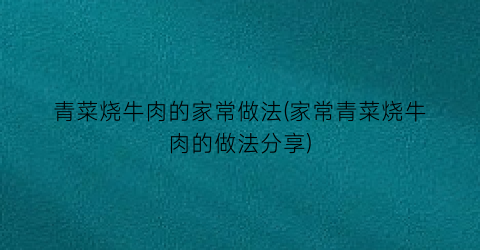 青菜烧牛肉的家常做法(家常青菜烧牛肉的做法分享)